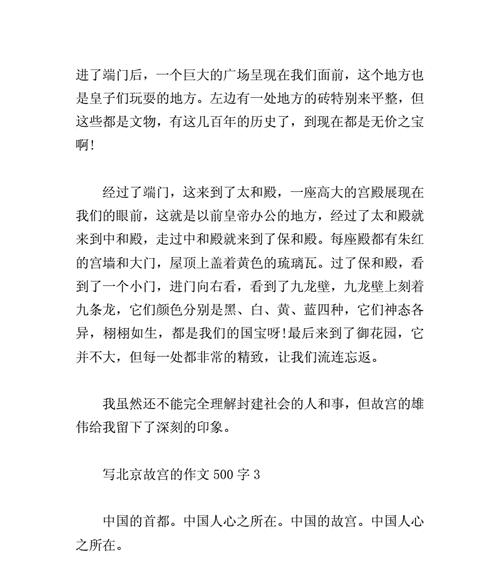 进了端门后，一个巨大的广场呈现在我们面前，这个地方也是皇子们玩耍的地方。左边有一处地方的砖特别来平整，但这些都是文物，有这几百年的历史了，到现在都是无价之宝啊!

经过了端门，这来到了太和殿，一座高大的宫殿展现在我们的眼前，这就是以前皇帝办公的地方，经过了太和殿就来到中和殿，走过中和殿就来到了保和殿。每座殿都有朱红的宫墙和大门，屋顶上盖着黄色的琉璃瓦。过了保和殿，看到了一个小门，进门向右看，看到了九龙壁，九龙壁上刻着九条龙，它们颜色分别是黑、白、黄、蓝四种，它们神态各异，栩栩如生，都是我们的国宝呀!最后来到了御花园，它并不大，但每一处都非常的精致，让我们流连忘返。

我虽然还不能完全理解封建社会的人和事，但故宫的雄伟给我留下了深刻的印象。

写北京故宫的作文 500 字 3

中国的首都。中国人心之所在。中国的故宫。中国人心之所在。